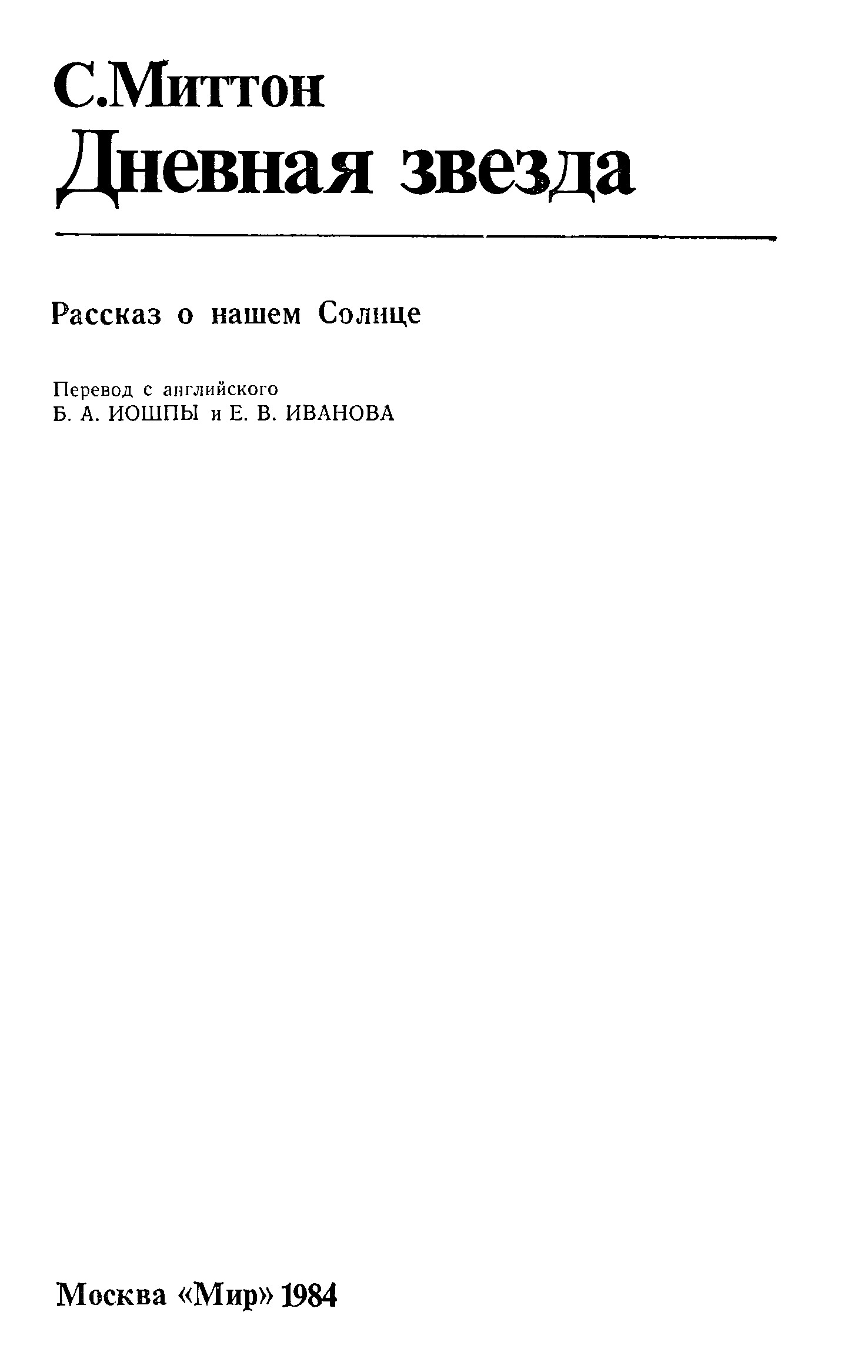 С.Миттон
Дневная звезда

Рассказ о нашем Солнце

Перевод с английского
Б. А. ИОШПЫ и Е. В. ИВАНОВА

Москва «Мир» 1984